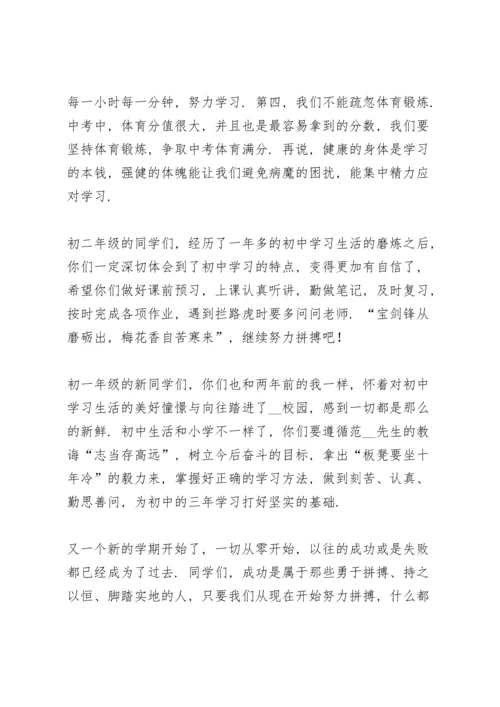 每一小时每一分钟，努力学习．第四，我们不能疏忽体育锻炼．中考中，体育分值很大，并且也是最容易拿到的分数，我们要坚持体育锻炼，争取中考体育满分．再说，健康的身体是学习的本钱，强健的体魄能让我们避免病魔的困扰，能集中精力应对学习．

初二年级的同学们，经历了一年多的初中学习生活的磨炼之后，你们一定深切体会到了初中学习的特点，变得更加有自信了，希望你们做好课前预习，上课认真听讲，勤做笔记，及时复习，按时完成各项作业，遇到拦路虎时要多问问老师．“宝剑锋从磨砺出，梅花香自苦寒来”，继续努力拼搏吧！

初一年级的新同学们，你们也和两年前的我一样，怀着对初中学习生活的美好憧憬与向往踏进了__校园，感到一切都是那么的新鲜．初中生活和小学不一样了，你们要遵循范__先生的教诲“志当存高远”，树立今后奋斗的目标，拿出“板凳要坐十年冷”的毅力来，掌握好正确的学习方法，做到刻苦、认真、勤思善问，为初中的三年学习打好坚实的基础．

又一个新的学期开始了，一切从零开始，以往的成功或是失败都已经成为了过去．同学们，成功是属于那些勇于拼搏、持之以恒、脚踏实地的人，只要我们从现在开始努力拼搏，什么都